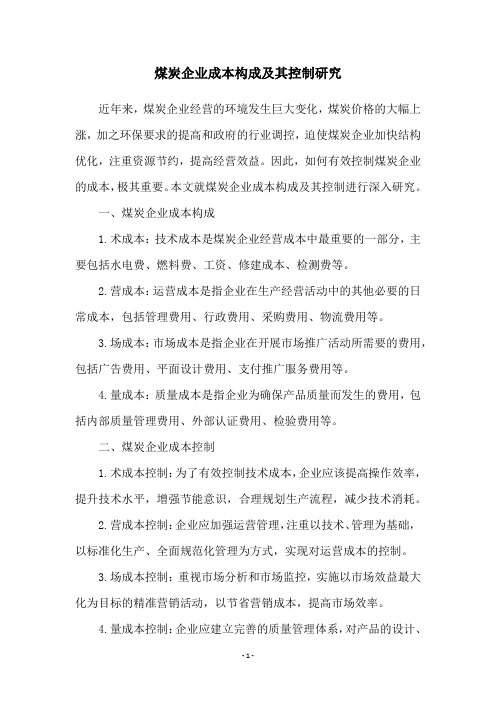 煤炭企业成本构成及其控制研究

近年来，煤炭企业经营的环境发生巨大变化，煤炭价格的大幅上涨，加之环保要求的提高和政府的行业调控，迫使煤炭企业加快结构优化，注重资源节约，提高经营效益。因此，如何有效控制煤炭企业的成本，极其重要。本文就煤炭企业成本构成及其控制进行深入研究。

一、煤炭企业成本构成

1.术成本：技术成本是煤炭企业经营成本中最重要的一部分，主要包括水电费、燃料费、工资、修建成本、检测费等。

2.营成本：运营成本是指企业在生产经营活动中的其他必要的日常成本，包括管理费用、行政费用、采购费用、物流费用等。

3.场成本：市场成本是指企业在开展市场推广活动所需要的费用，包括广告费用、平面设计费用、支付推广服务费用等。

4.量成本：质量成本是指企业为确保产品质量而发生的费用，包括内部质量管理费用、外部认证费用、检验费用等。

二、煤炭企业成本控制

1.术成本控制：为了有效控制技术成本，企业应该提高操作效率，提升技术水平，增强节能意识，合理规划生产流程，减少技术消耗。

2.营成本控制：企业应加强运营管理，注重以技术、管理为基础，以标准化生产、全面规范化管理为方式，实现对运营成本的控制。

3.场成本控制：重视市场分析和市场监控，实施以市场效益最大化为目标的精准营销活动，以节省营销成本，提高市场效率。

4.量成本控制：企业应建立完善的质量管理体系，对产品的设计、

- 1 -